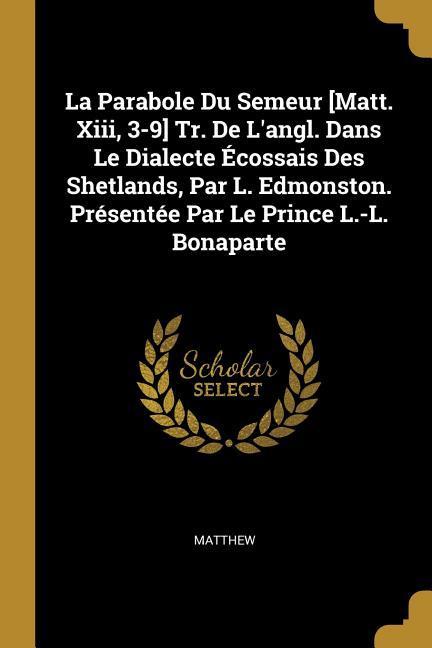 La Parabole Du Semeur [Matt. Xiii, 3-9] Tr. De L'angl. Dans Le Dialecte Écossais Des Shetlands, Par L. Edmonston. Présentée Par Le Prince L.-L. Bonaparte

Scholar
SELECT

MATTHEW